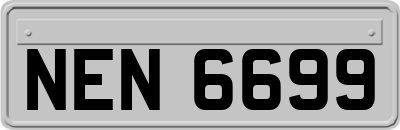 NEN 6699